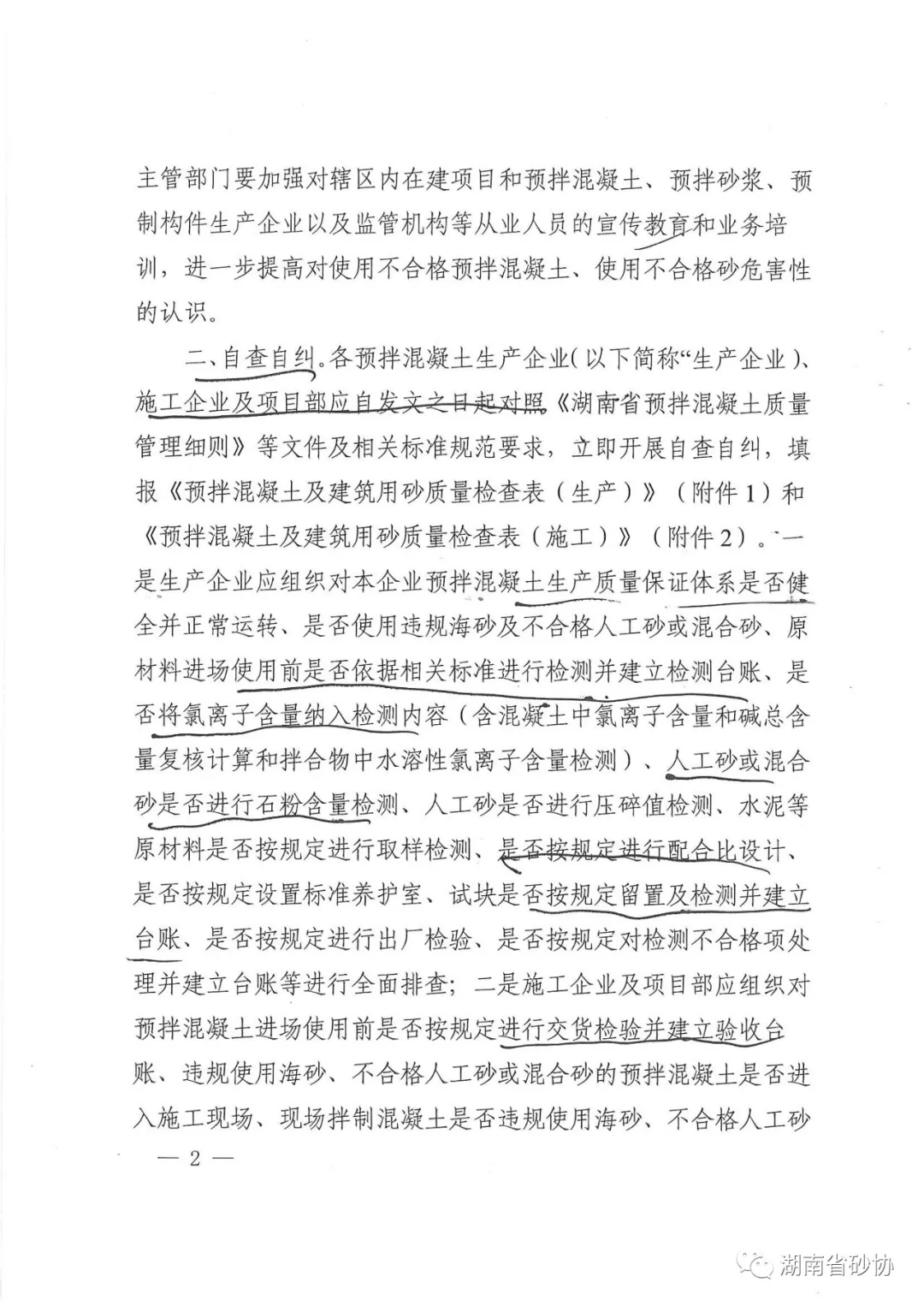 主管部门要加强对辖区内在建项目和预拌混凝土、预拌砂浆、预制构件生产企业以及监管机构等从业人员的宣传教育和业务培训，进一步提高对使用不合格预拌混凝土、使用不合格砂危害性的认识。

二、自查自纠。各预拌混凝土生产企业（以下简称“生产企业）、施工企业及项目部应自发文之日起对照《湖南省预拌混凝土质量管理细则》等文件及相关标准规范要求，立即开展自查自纠，填报《预拌混凝土及建筑用砂质量检查表（生产）》（附件1）和《预拌混凝土及建筑用砂质量检查表（施工）》（附件2）。一是生产企业应组织对本企业预拌混凝土生产质量保证体系是否健全并正常运转、是否使用违规海砂及不合格人工砂或混合砂、原材料进场使用前是否依据相关标准进行检测并建立检测台账、是否将氯离子含量纳入检测内容（含混凝土中氯离子含量和碱总含量复核计算和拌合物中水溶性氯离子含量检测）、人工砂或混合砂是否进行石粉含量检测、人工砂是否进行压碎值检测、水泥等原材料是否按规定进行取样检测、是否按规定进行配合比设计、是否按规定设置标准养护室、试块是否按规定留置及检测并建立台账、是否按规定进行出厂检验、是否按规定对检测不合格项处理并建立台账等进行全面排查；二是施工企业及项目部应组织对预拌混凝土进场使用前是否按规定进行交货检验并建立验收台账、违规使用海砂、不合格人工砂或混合砂的预拌混凝土是否进入施工现场、现场拌制混凝土是否违规使用海砂、不合格人工砂

— 2 —

湖南省砂协